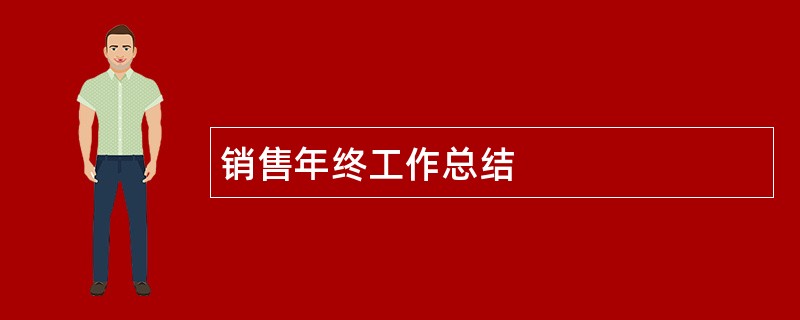 销售年终工作总结